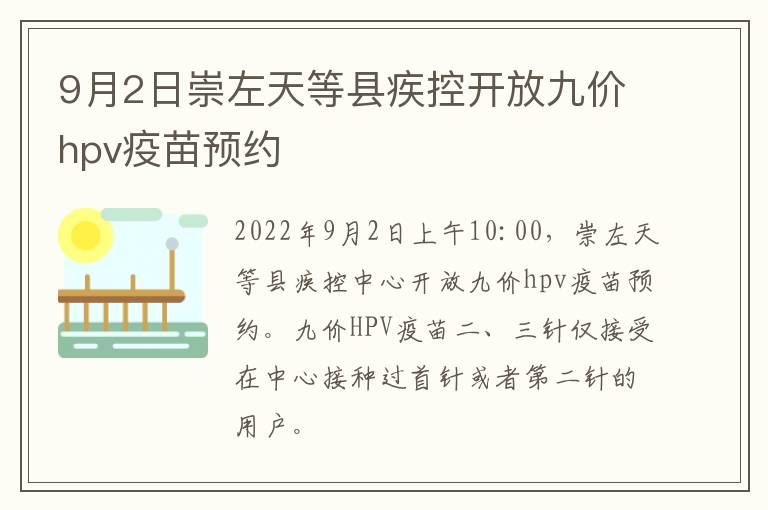 9月2日崇左天等县疾控开放九价hpv疫苗预约

2022年9月2日上午10:00，崇左天等县疾控中心开放九价hpv疫苗预约。九价HPV疫苗二、三针仅接受在中心接种过首针或者第二针的用户。